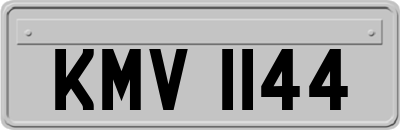 KMV 1144